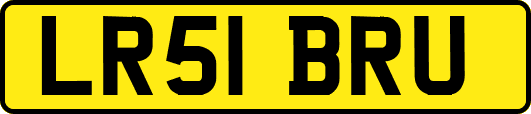 LR51 BRU